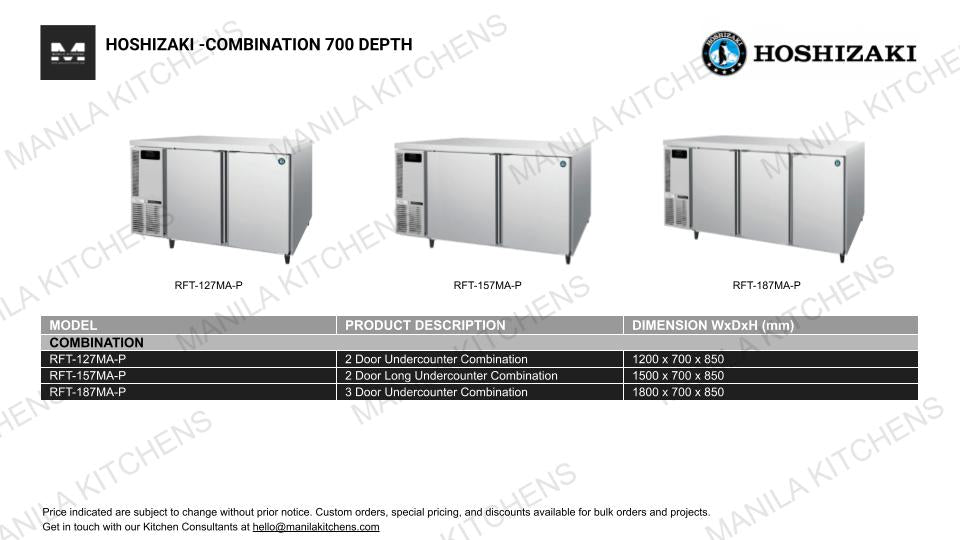 HOSHIZAKI -COMBINATION 700 DEPTH

HOSHIZAKI

MANILA KITCHENS

RFT-127MA-P

RFT-157MA-P

RFT-187MA-P

| MODEL | PRODUCT DESCRIPTION | DIMENSION WxDxH (mm) |
|---|---|---|
| COMBINATION | | |
| RFT-127MA-P | 2 Door Undercounter Combination | 1200 x 700 x 850 |
| RFT-157MA-P | 2 Door Long Undercounter Combination | 1500 x 700 x 850 |
| RFT-187MA-P | 3 Door Undercounter Combination | 1800 x 700 x 850 |

Price indicated are subject to change without prior notice. Custom orders, special pricing, and discounts available for bulk orders and projects.
Get in touch with our Kitchen Consultants at hello@manilakitchens.com